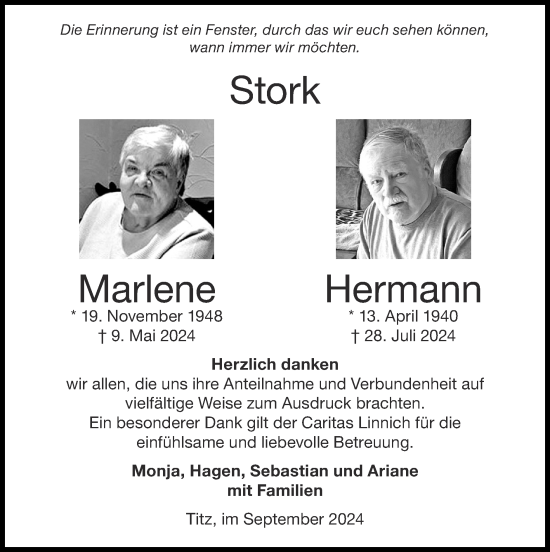 Die Erinnerung ist ein Fenster, durch das wir euch sehen können, wann immer wir möchten.

Stork

Marlene
* 19. November 1948
† 9. Mai 2024

Hermann
* 13. April 1940
† 28. Juli 2024

Herzlich danken
wir allen, die uns ihre Anteilnahme und Verbundenheit auf vielfältige Weise zum Ausdruck brachten.
Ein besonderer Dank gilt der Caritas Linnich für die einfühlsame und liebevolle Betreuung.

Monja, Hagen, Sebastian und Ariane
mit Familien

Titz, im September 2024